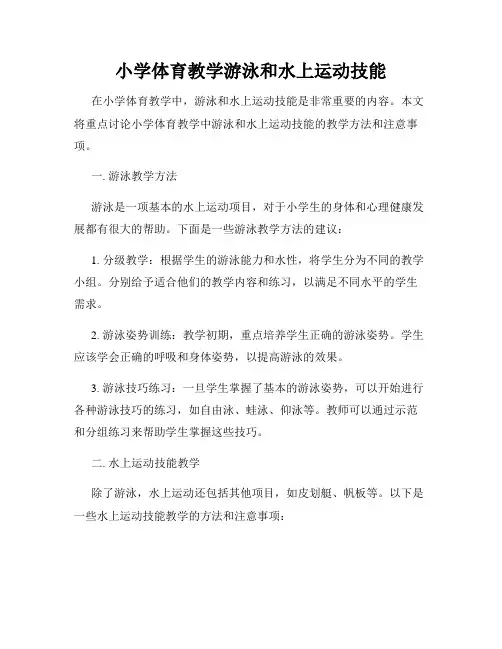 小学体育教学游泳和水上运动技能

在小学体育教学中，游泳和水上运动技能是非常重要的内容。本文将重点讨论小学体育教学中游泳和水上运动技能的教学方法和注意事项。

一. 游泳教学方法

游泳是一项基本的水上运动项目，对于小学生的身体和心理健康发展都有很大的帮助。下面是一些游泳教学方法的建议：

1. 分级教学：根据学生的游泳能力和水性，将学生分为不同的教学小组。分别给予适合他们的教学内容和练习，以满足不同水平的学生需求。

2. 游泳姿势训练：教学初期，重点培养学生正确的游泳姿势。学生应该学会正确的呼吸和身体姿势，以提高游泳的效果。

3. 游泳技巧练习：一旦学生掌握了基本的游泳姿势，可以开始进行各种游泳技巧的练习，如自由泳、蛙泳、仰泳等。教师可以通过示范和分组练习来帮助学生掌握这些技巧。

二. 水上运动技能教学

除了游泳，水上运动还包括其他项目，如皮划艇、帆板等。以下是一些水上运动技能教学的方法和注意事项：